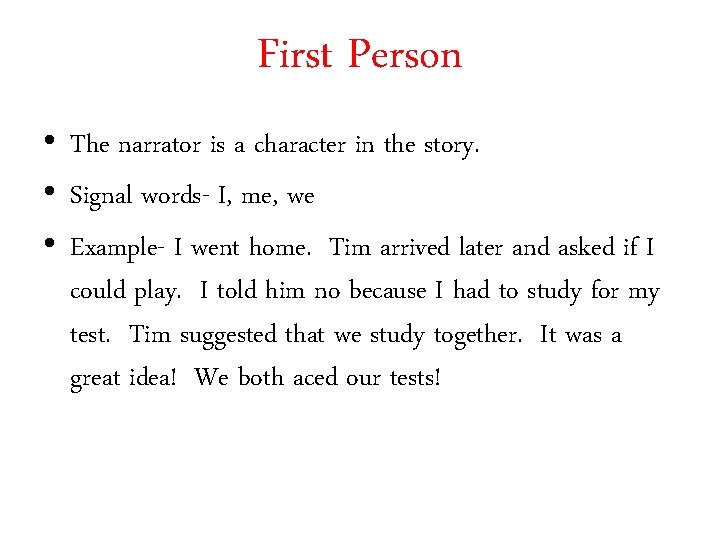 First Person

• The narrator is a character in the story.
• Signal words- I, me, we
• Example- I went home. Tim arrived later and asked if I could play. I told him no because I had to study for my test. Tim suggested that we study together. It was a great idea! We both aced our tests!